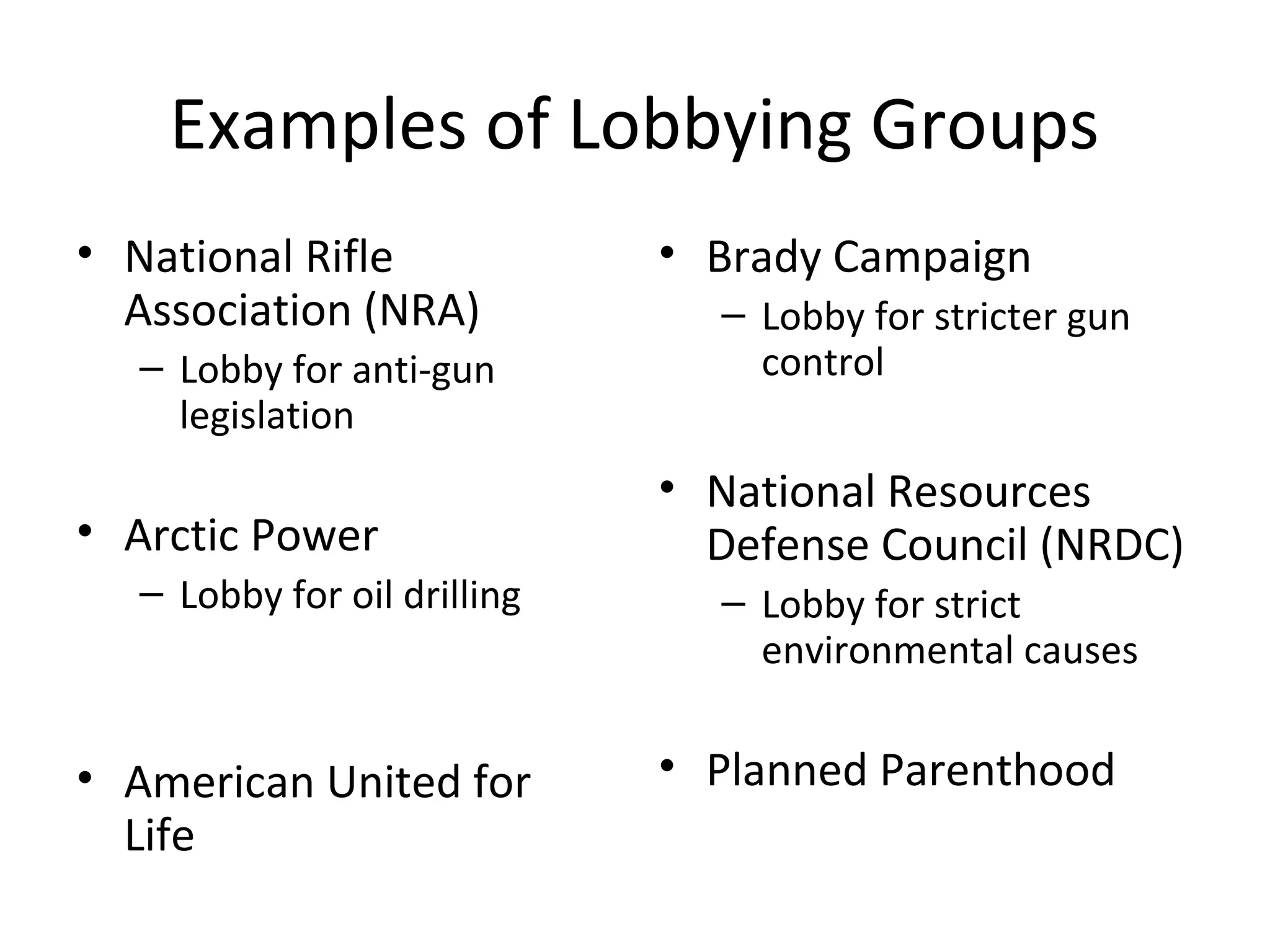 Examples of Lobbying Groups

• National Rifle Association (NRA)
 – Lobby for anti-gun legislation

• Arctic Power
 – Lobby for oil drilling

• American United for Life

• Brady Campaign
 – Lobby for stricter gun control

• National Resources Defense Council (NRDC)
 – Lobby for strict environmental causes

• Planned Parenthood